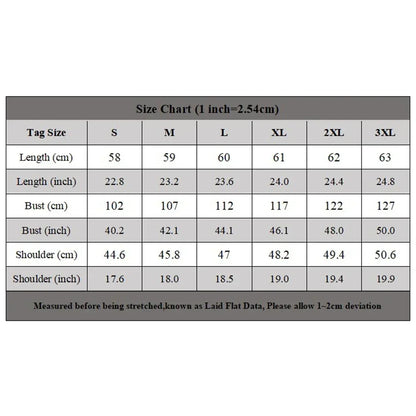 Size Chart (1 inch=2.54cm)

| Tag Size | S | M | L | XL | 2XL | 3XL |
|---|---|---|---|---|---|---|
| Length (cm) | 58 | 59 | 60 | 61 | 62 | 63 |
| Length (inch) | 22.8 | 23.2 | 23.6 | 24.0 | 24.4 | 24.8 |
| Bust (cm) | 102 | 107 | 112 | 117 | 122 | 127 |
| Bust (inch) | 40.2 | 42.1 | 44.1 | 46.1 | 48.0 | 50.0 |
| Shoulder (cm) | 44.6 | 45.8 | 47 | 48.2 | 49.4 | 50.6 |
| Shoulder (inch) | 17.6 | 18.0 | 18.5 | 19.0 | 19.4 | 19.9 |

Measured before being stretched,known as Laid Flat Data, Please allow 1~2cm deviation